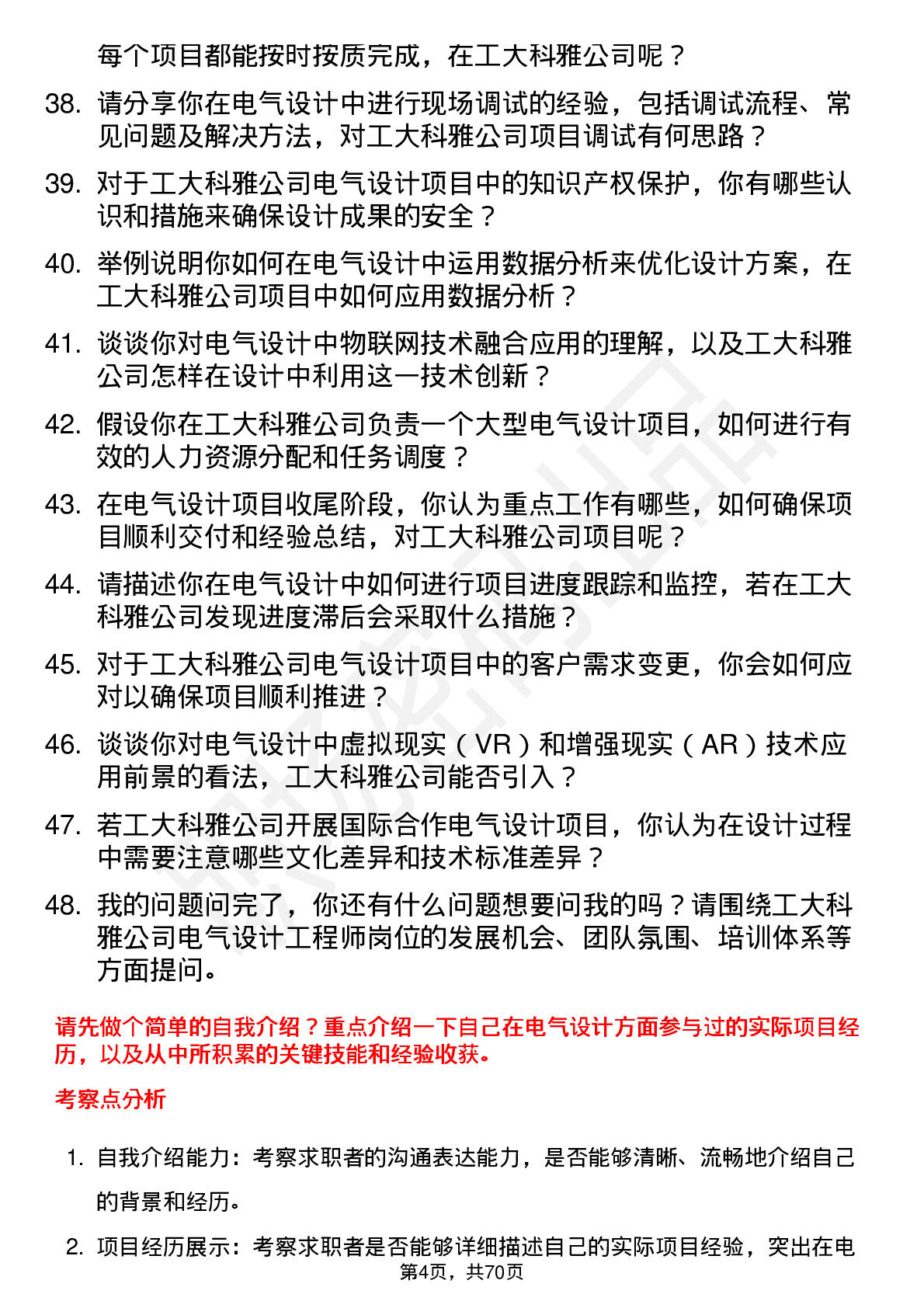 每个项目都能按时按质完成，在工大科雅公司呢？

38. 请分享你在电气设计中进行现场调试的经验，包括调试流程、常见问题及解决方法，对工大科雅公司项目调试有何思路？

39. 对于工大科雅公司电气设计项目中的知识产权保护，你有哪些认识和措施来确保设计成果的安全？

40. 举例说明你如何在电气设计中运用数据分析来优化设计方案，在工大科雅公司项目中如何应用数据分析？

41. 谈谈你对电气设计中物联网技术融合应用的理解，以及工大科雅公司怎样在设计中利用这一技术创新？

42. 假设你在工大科雅公司负责一个大型电气设计项目，如何进行有效的人力资源分配和任务调度？

43. 在电气设计项目收尾阶段，你认为重点工作有哪些，如何确保项目顺利交付和经验总结，对工大科雅公司项目呢？

44. 请描述你在电气设计中如何进行项目进度跟踪和监控，若在工大科雅公司发现进度滞后会采取什么措施？

45. 对于工大科雅公司电气设计项目中的客户需求变更，你会如何应对以确保项目顺利推进？

46. 谈谈你对电气设计中虚拟现实（VR）和增强现实（AR）技术应用前景的看法，工大科雅公司能否引入？

47. 若工大科雅公司开展国际合作电气设计项目，你认为在设计过程中需要注意哪些文化差异和技术标准差异？

48. 我的问题问完了，你还有什么问题想要问我的吗？请围绕工大科雅公司电气设计工程师岗位的发展机会、团队氛围、培训体系等方面提问。

请先做个简单的自我介绍？重点介绍一下自己在电气设计方面参与过的实际项目经历，以及从中所积累的关键技能和经验收获。

考察点分析

1. 自我介绍能力：考察求职者的沟通表达能力，是否能够清晰、流畅地介绍自己的背景和经历。

2. 项目经历展示：考察求职者是否能够详细描述自己的实际项目经验，突出在电

第4页，共70页